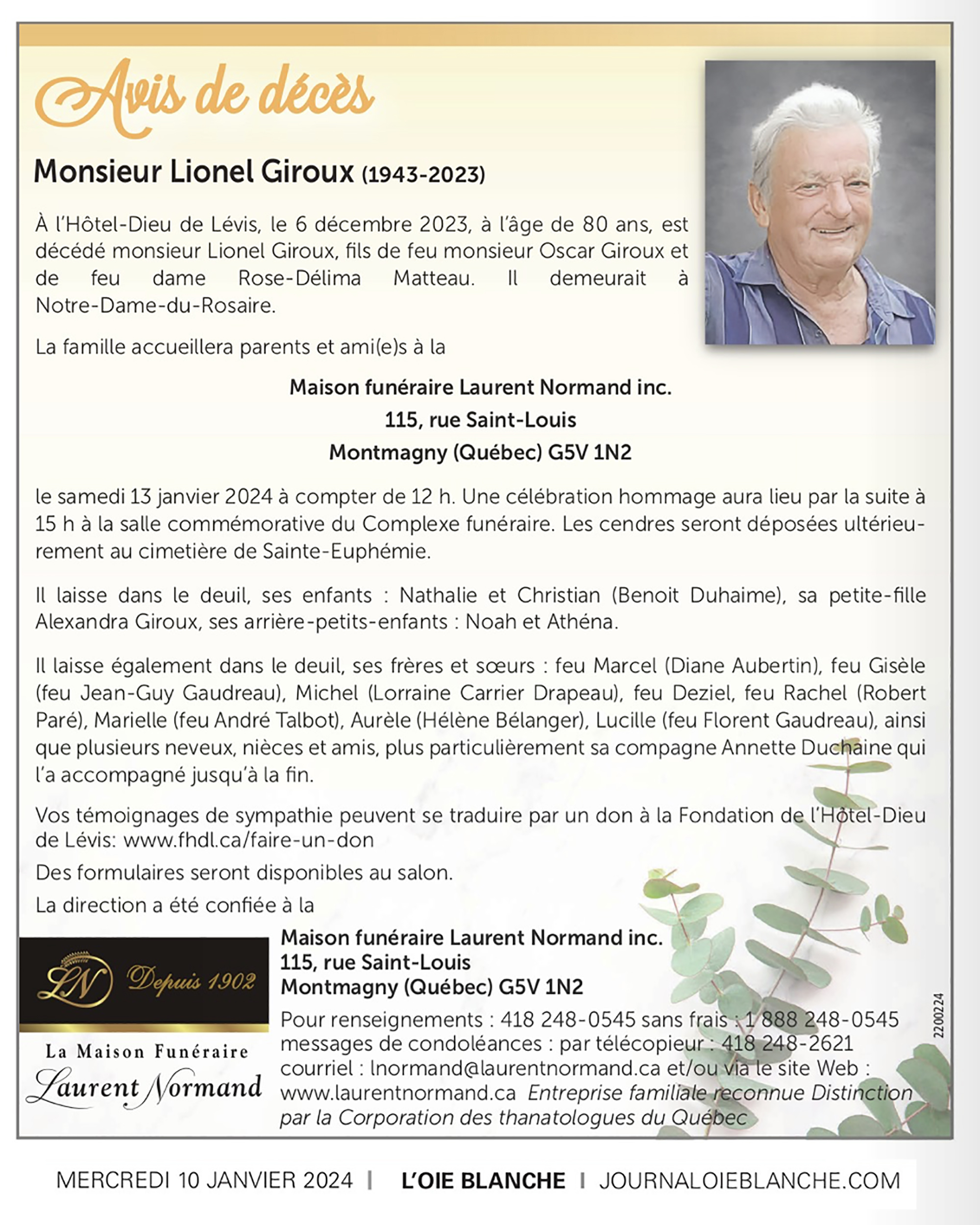 Avis de décès

Monsieur Lionel Giroux (1943-2023)

À l'Hôtel-Dieu de Lévis, le 6 décembre 2023, à l'âge de 80 ans, est décédé monsieur Lionel Giroux, fils de feu monsieur Oscar Giroux et de feu dame Rose-Délima Matteau. Il demeurait à Notre-Dame-du-Rosaire.

La famille accueillera parents et ami(e)s à la

Maison funéraire Laurent Normand inc.
115, rue Saint-Louis
Montmagny (Québec) G5V 1N2

le samedi 13 janvier 2024 à compter de 12 h. Une célébration hommage aura lieu par la suite à 15 h à la salle commémorative du Complexe funéraire. Les cendres seront déposées ultérieurement au cimetière de Sainte-Euphémie.

Il laisse dans le deuil, ses enfants : Nathalie et Christian (Benoit Duhaime), sa petite-fille Alexandra Giroux, ses arrière-petits-enfants : Noah et Athéna.

Il laisse également dans le deuil, ses frères et sœurs : feu Marcel (Diane Aubertin), feu Gisèle (feu Jean-Guy Gaudreau), Michel (Lorraine Carrier Drapeau), feu Deziel, feu Rachel (Robert Paré), Marielle (feu André Talbot), Aurèle (Hélène Bélanger), Lucille (feu Florent Gaudreau), ainsi que plusieurs neveux, nièces et amis, plus particulièrement sa compagne Annette Duchaine qui l'a accompagné jusqu'à la fin.

Vos témoignages de sympathie peuvent se traduire par un don à la Fondation de l'Hôtel-Dieu de Lévis: www.fhdl.ca/faire-un-don

Des formulaires seront disponibles au salon.

La direction a été confiée à la

LN Depuis 1902

La Maison Funéraire
Laurent Normand

Maison funéraire Laurent Normand inc.
115, rue Saint-Louis
Montmagny (Québec) G5V 1N2

Pour renseignements : 418 248-0545 sans frais : 1 888 248-0545
messages de condoléances : par télécopieur : 418 248-2621
courriel : lnormand@laurentnormand.ca et/ou via le site Web : www.laurentnormand.ca Entreprise familiale reconnue Distinction par la Corporation des thanatologues du Québec

2200224

MERCREDI 10 JANVIER 2024 | L'OIE BLANCHE | JOURNALOIEBLANCHE.COM